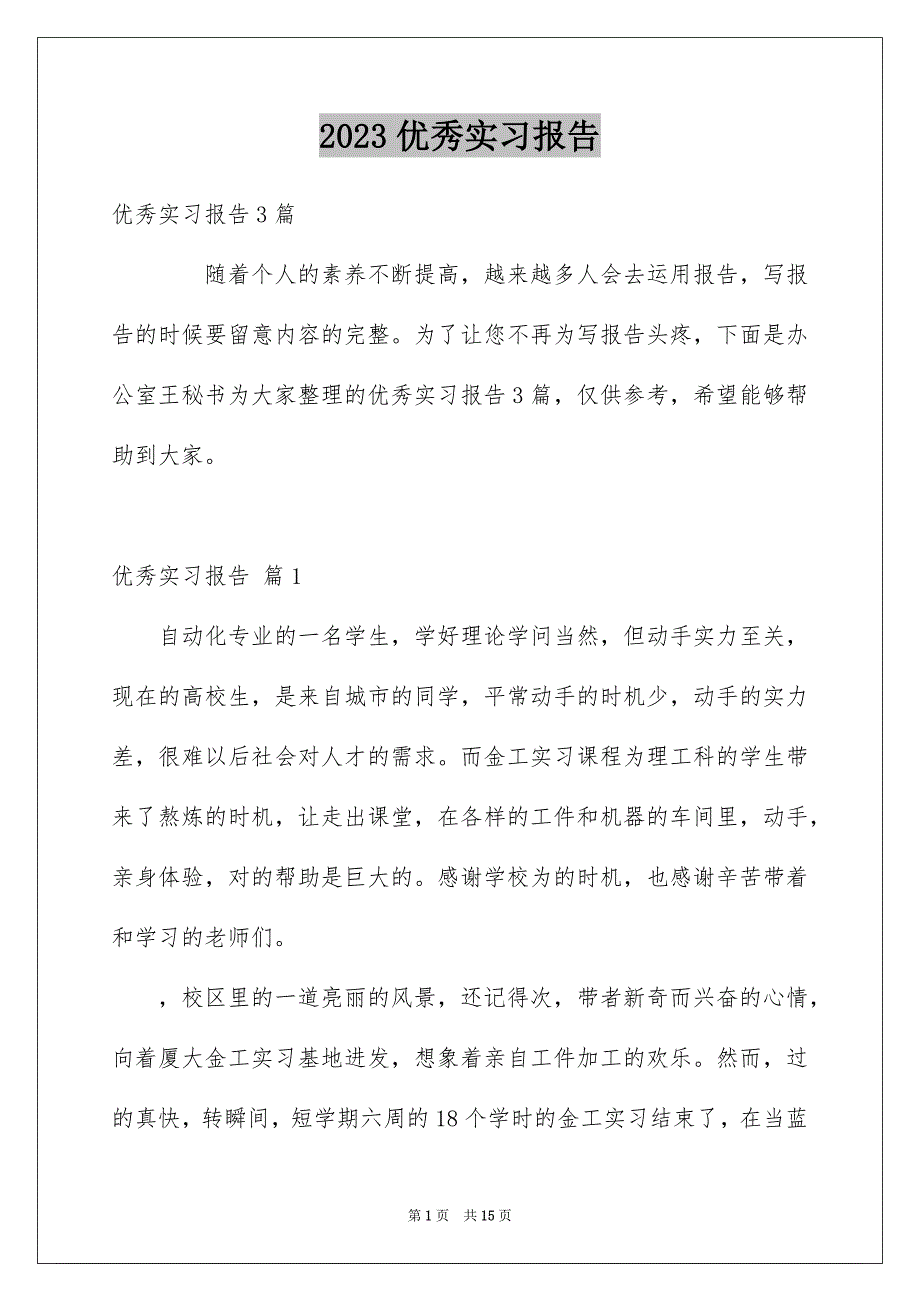 2023 优秀实习报告

优秀实习报告 3 篇

随着个人的素养不断提高，越来越多人会去运用报告，写报告的时候要留意内容的完整。为了让您不再为写报告头疼，下面是办公室王秘书为大家整理的优秀实习报告 3 篇，仅供参考，希望能够帮助到大家。

优秀实习报告 篇 1

自动化专业的一名学生，学好理论学问当然，但动手实力至关，现在的高校生，是来自城市的同学，平常动手的时机少，动手的实力差，很难以后社会对人才的需求。而金工实习课程为理工科的学生带来了熬炼的时机，让走出课堂，在各样的工件和机器的车间里，动手，亲身体验，对的帮助是巨大的。感谢学校为的时机，也感谢辛苦带着和学习的老师们。

，校区里的一道亮丽的风景，还记得次，带者新奇而兴奋的心情，向着厦大金工实习基地进发，想象着亲自工件加工的欢乐。然而，过的真快，转瞬间，短学期六周的 18 个学时的金工实习结束了，在当蓝

第 1 页 共 15 页